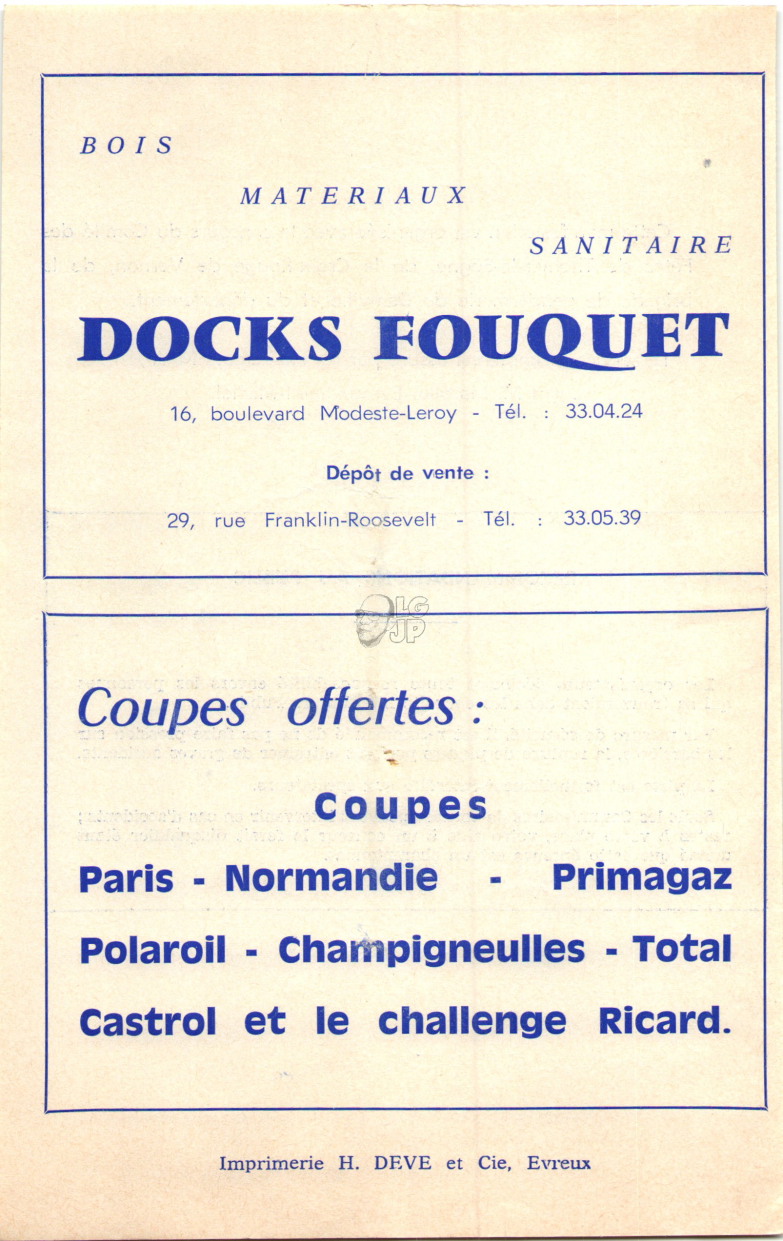 BOIS

MATERIAUX

SANITAIRE

DOCKS FOUQUET

16, boulevard Modeste-Leroy - Tél. : 33.04.24

Dépôt de vente :

29, rue Franklin-Roosevelt - Tél. : 33.05.39

LG JP

Coupes offertes :

Coupes

Paris - Normandie - Primagaz

Polaroil - Champigneulles - Total

Castrol et le challenge Ricard.

Imprimerie H. DEVE et Cie, Evreux